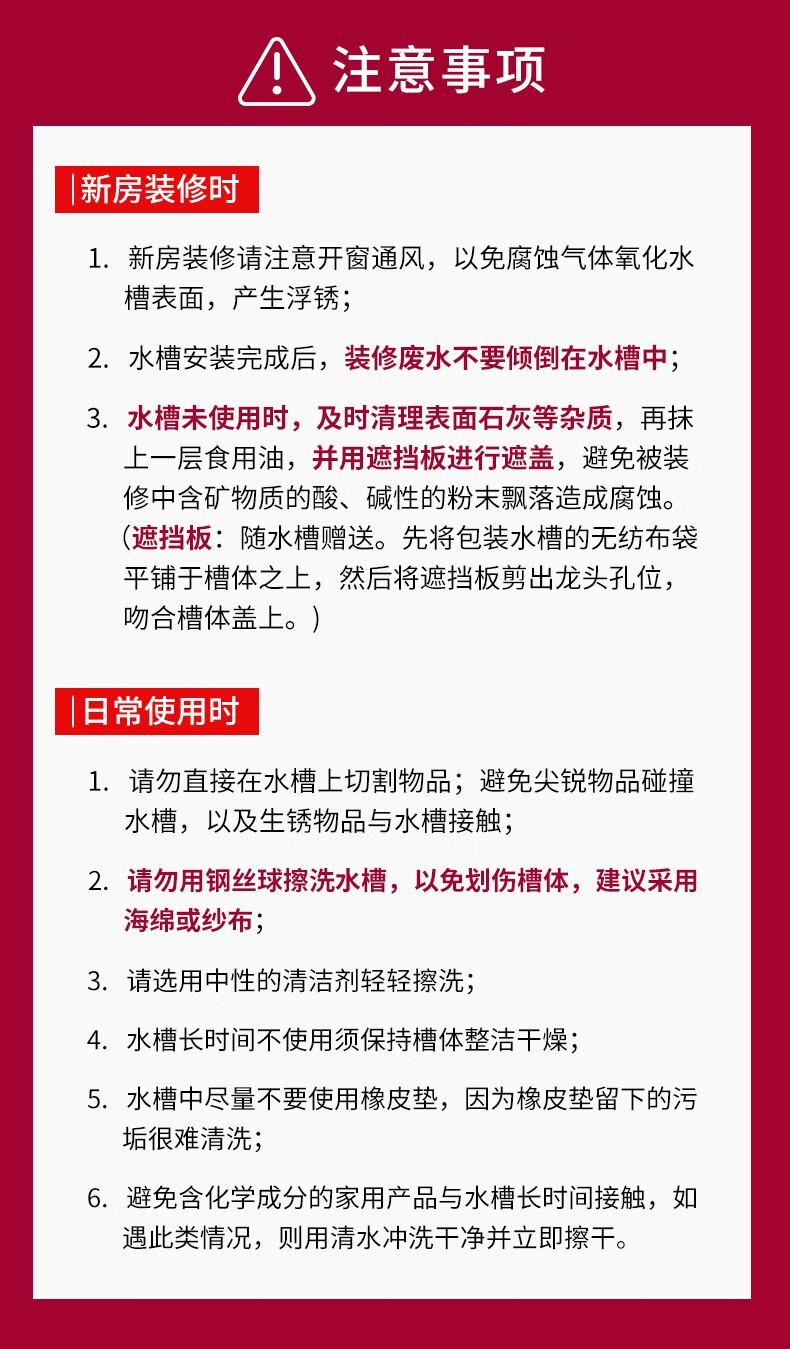 注意事项

新房装修时

1. 新房装修请注意开窗通风，以免腐蚀气体氧化水槽表面，产生浮锈；

2. 水槽安装完成后，装修废水不要倾倒在水槽中；

3. 水槽未使用时，及时清理表面石灰等杂质，再抹上一层食用油，并用遮挡板进行遮盖，避免被装修中含矿物质的酸、碱性的粉末飘落造成腐蚀。（遮挡板：随水槽赠送。先将包装水槽的无纺布袋平铺于槽体之上，然后将遮挡板剪出龙头孔位，吻合槽体盖上。）

日常使用时

1. 请勿直接在水槽上切割物品；避免尖锐物品碰撞水槽，以及生锈物品与水槽接触；

2. 请勿用钢丝球擦洗水槽，以免划伤槽体，建议采用海绵或纱布；

3. 请选用中性的清洁剂轻轻擦洗；

4. 水槽长时间不使用须保持槽体整洁干燥；

5. 水槽中尽量不要使用橡皮垫，因为橡皮垫留下的污垢很难清洗；

6. 避免含化学成分的家用产品与水槽长时间接触，如遇此类情况，则用清水冲洗干净并立即擦干。